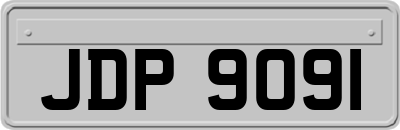 JDP 9091